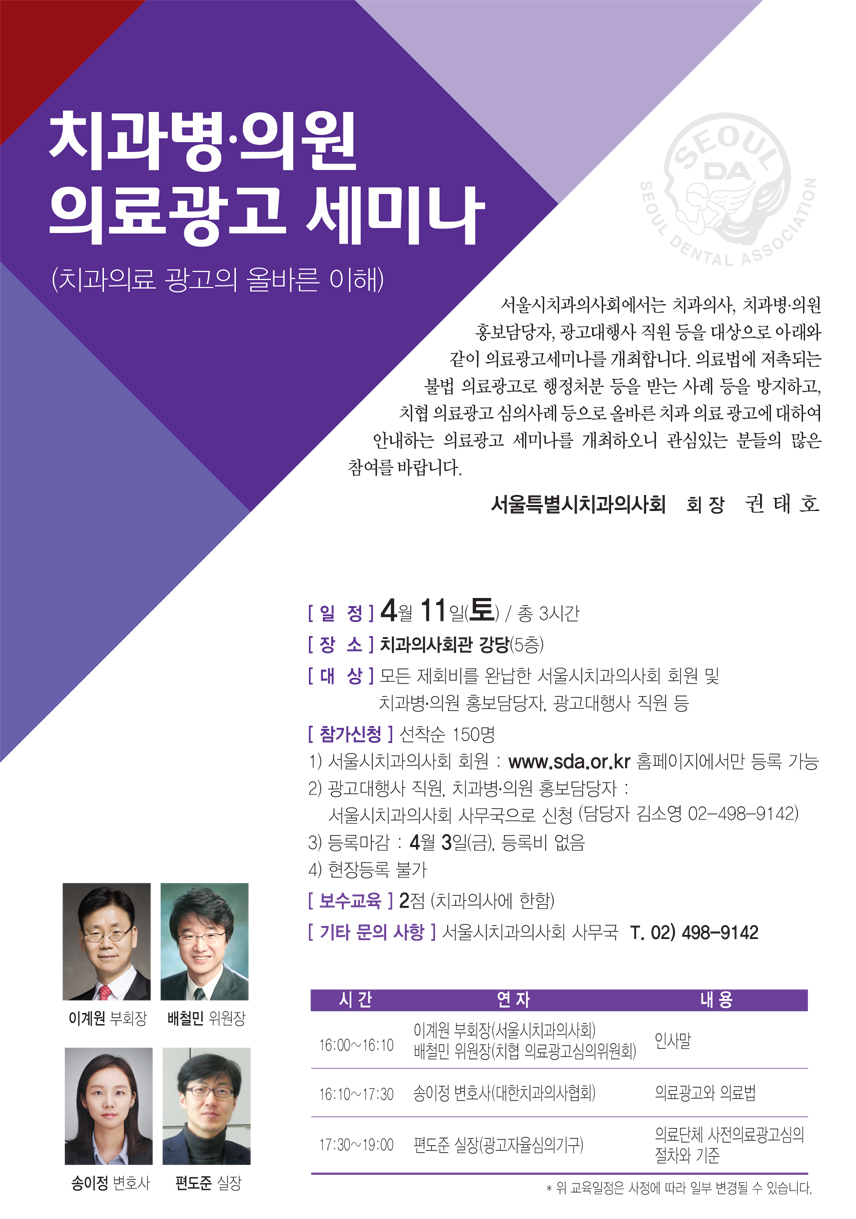 치과병·의원
의료광고 세미나

(치과의료 광고의 올바른 이해)

SEOUL DA SEOUL DENTAL ASSOCIATION

서울시치과의사회에서는 치과의사, 치과병·의원 홍보담당자, 광고대행사 직원 등을 대상으로 아래와 같이 의료광고세미나를 개최합니다. 의료법에 저촉되는 불법 의료광고로 행정처분 등을 받는 사례 등을 방지하고, 치협 의료광고 심의사례 등으로 올바른 치과 의료 광고에 대하여 안내하는 의료광고 세미나를 개최하오니 관심있는 분들의 많은 참여를 바랍니다.

서울특별시치과의사회 회 장 권 태 호

[ 일 정 ] 4월 11일(토) / 총 3시간
[ 장 소 ] 치과의사회관 강당(5층)
[ 대 상 ] 모든 제회비를 완납한 서울시치과의사회 회원 및 치과병·의원 홍보담당자, 광고대행사 직원 등
[ 참가신청 ] 선착순 150명
1) 서울시치과의사회 회원 : www.sda.or.kr 홈페이지에서만 등록 가능
2) 광고대행사 직원, 치과병·의원 홍보담당자 :
서울시치과의사회 사무국으로 신청 (담당자 김소영 02-498-9142)
3) 등록마감 : 4월 3일(금), 등록비 없음
4) 현장등록 불가
[ 보수교육 ] 2점 (치과의사에 한함)
[ 기타 문의 사항 ] 서울시치과의사회 사무국 T. 02) 498-9142

이계원 부회장 배철민 위원장
송이정 변호사 편도준 실장

| 시 간 | 연 자 | 내 용 |
|---|---|---|
| 16:00~16:10 | 이계원 부회장(서울시치과의사회) 배철민 위원장(치협 의료광고심의위원회) | 인사말 |
| 16:10~17:30 | 송이정 변호사(대한치과의사협회) | 의료광고와 의료법 |
| 17:30~19:00 | 편도준 실장(광고자율심의기구) | 의료단체 사전의료광고심의 절차와 기준 |

* 위 교육일정은 사정에 따라 일부 변경될 수 있습니다.